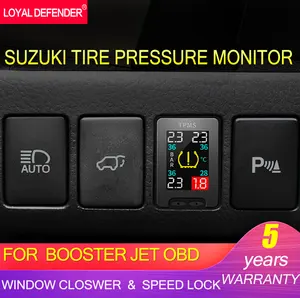 LOYAL DEFENDER®

SUZUKI TIRE PRESSURE MONITOR

AUTO

TPMS
2.3 2.3
36 36
BAR
°C
36 28
2.3 1.8

P

FOR BOOSTER JET OBD

5 years WARRANTY

WINDOW CLOSWER & SPEED LOCK